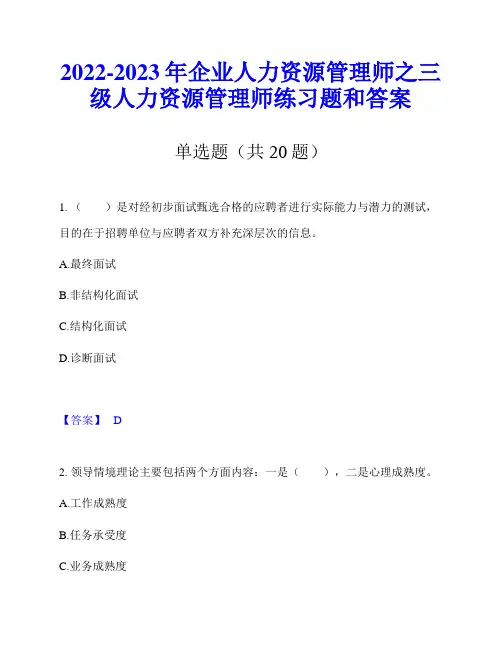 2022-2023 年企业人力资源管理师之三级人力资源管理师练习题和答案

单选题（共 20 题）

1.（　　）是对经初步面试甄选合格的应聘者进行实际能力与潜力的测试，目的在于招聘单位与应聘者双方补充深层次的信息。

A.最终面试

B.非结构化面试

C.结构化面试

D.诊断面试

【答案】 D

2. 领导情境理论主要包括两个方面内容：一是（　　），二是心理成熟度。

A.工作成熟度

B.任务承受度

C.业务成熟度